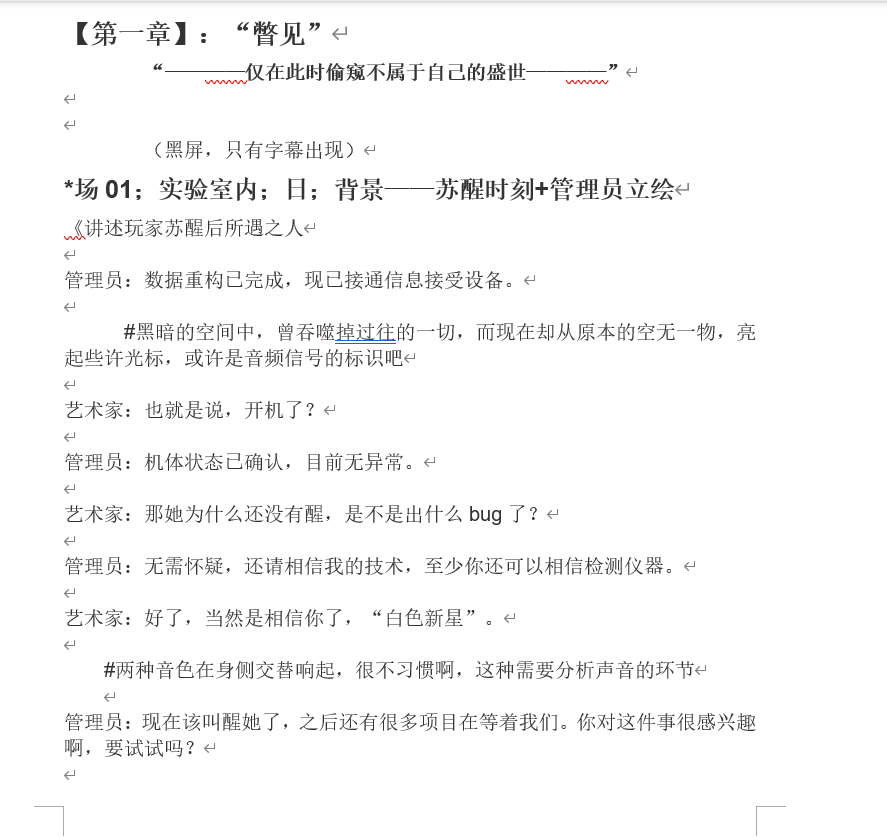 【第一章】：“瞥见”

“————仅在此时偷窥不属于自己的盛世————”

（黑屏，只有字幕出现）

*场 01；实验室内；日；背景——苏醒时刻+管理员立绘

《讲述玩家苏醒后所遇之人

管理员：数据重构已完成，现已接通信息接受设备。

#黑暗的空间中，曾吞噬掉过往的一切，而现在却从原本的空无一物，亮起些许光标，或许是音频信号的标识吧

艺术家：也就是说，开机了？

管理员：机体状态已确认，目前无异常。

艺术家：那她为什么还没有醒，是不是出什么 bug 了？

管理员：无需怀疑，还请相信我的技术，至少你还可以相信检测仪器。

艺术家：好了，当然是相信你了，“白色新星”。

#两种音色在身侧交替响起，很不习惯啊，这种需要分析声音的环节

管理员：现在该叫醒她了，之后还有很多项目在等着我们。你对这件事很感兴趣啊，要试试吗？